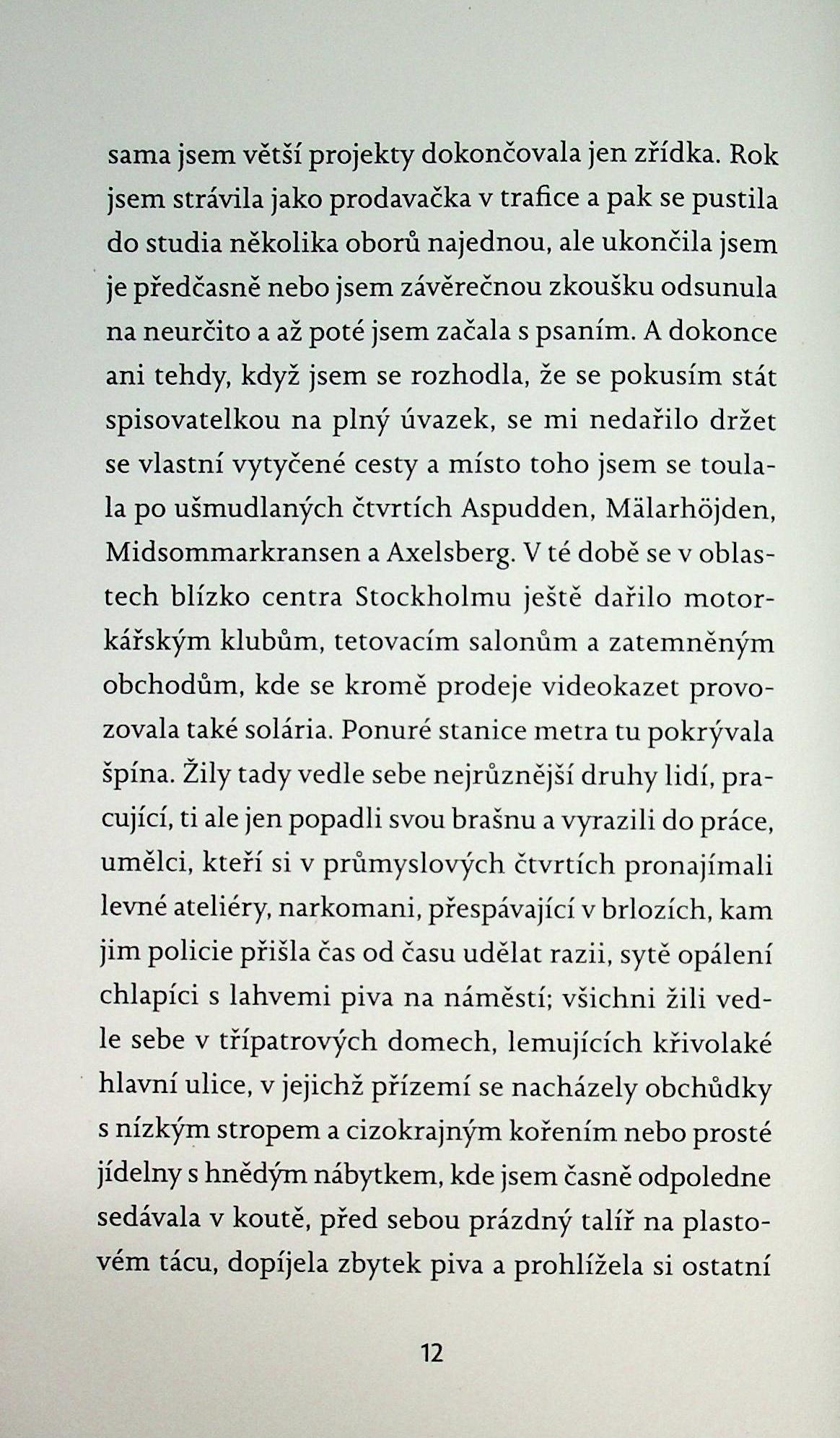 sama jsem větší projekty dokončovala jen zřídka. Rok jsem strávila jako prodavačka v trafice a pak se pustila do studia několika oborů najednou, ale ukončila jsem je předčasně nebo jsem závěrečnou zkoušku odsunula na neurčito a až poté jsem začala s psaním. A dokonce ani tehdy, když jsem se rozhodla, že se pokusím stát spisovatelkou na plný úvazek, se mi nedařilo držet se vlastní vytyčené cesty a místo toho jsem se toulala po ušmudlaných čtvrtích Aspudden, Mälarhöjden, Midsommarkransen a Axelsberg. V té době se v oblastech blízko centra Stockholmu ještě dařilo motorkářským klubům, tetovacím salonům a zatemněným obchodům, kde se kromě prodeje videokazet provozovala také solária. Ponuré stanice metra tu pokrývala špína. Žily tady vedle sebe nejrůznější druhy lidí, pracující, ti ale jen popadli svou brašnu a vyrazili do práce, umělci, kteří si v průmyslových čtvrtích pronajímali levné ateliéry, narkomani, přespávající v brlozích, kam jim policie přišla čas od času udělat razii, sytě opálení chlapíci s lahvemi piva na náměstí; všichni žili vedle sebe v třípatrových domech, lemujících křivolaké hlavní ulice, v jejichž přízemí se nacházely obchůdky s nízkým stropem a cizokrajným kořením nebo prosté jídelny s hnědým nábytkem, kde jsem časně odpoledne sedávala v koutě, před sebou prázdný talíř na plastovém tácu, dopíjela zbytek piva a prohlížela si ostatní

12